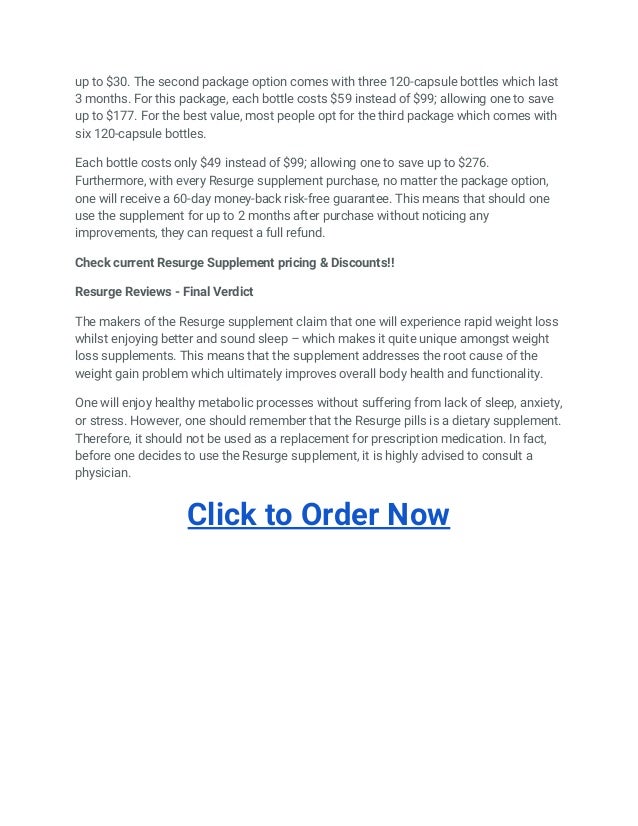 up to \$30. The second package option comes with three 120-capsule bottles which last 3 months. For this package, each bottle costs \$59 instead of \$99; allowing one to save up to \$177. For the best value, most people opt for the third package which comes with six 120-capsule bottles.

Each bottle costs only \$49 instead of \$99; allowing one to save up to \$276. Furthermore, with every Resurge supplement purchase, no matter the package option, one will receive a 60-day money-back risk-free guarantee. This means that should one use the supplement for up to 2 months after purchase without noticing any improvements, they can request a full refund.

Check current Resurge Supplement pricing & Discounts!!

Resurge Reviews - Final Verdict

The makers of the Resurge supplement claim that one will experience rapid weight loss whilst enjoying better and sound sleep – which makes it quite unique amongst weight loss supplements. This means that the supplement addresses the root cause of the weight gain problem which ultimately improves overall body health and functionality.

One will enjoy healthy metabolic processes without suffering from lack of sleep, anxiety, or stress. However, one should remember that the Resurge pills is a dietary supplement. Therefore, it should not be used as a replacement for prescription medication. In fact, before one decides to use the Resurge supplement, it is highly advised to consult a physician.

Click to Order Now